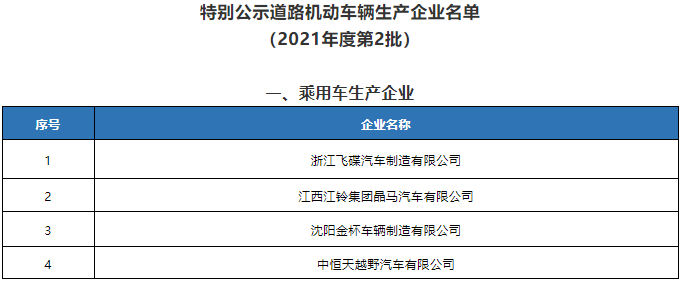 特别公示道路机动车辆生产企业名单
（2021年度第2批）

一、乘用车生产企业

| 序号 | 企业名称 |
|---|---|
| 1 | 浙江飞碟汽车制造有限公司 |
| 2 | 江西江铃集团晶马汽车有限公司 |
| 3 | 沈阳金杯车辆制造有限公司 |
| 4 | 中恒天越野汽车有限公司 |